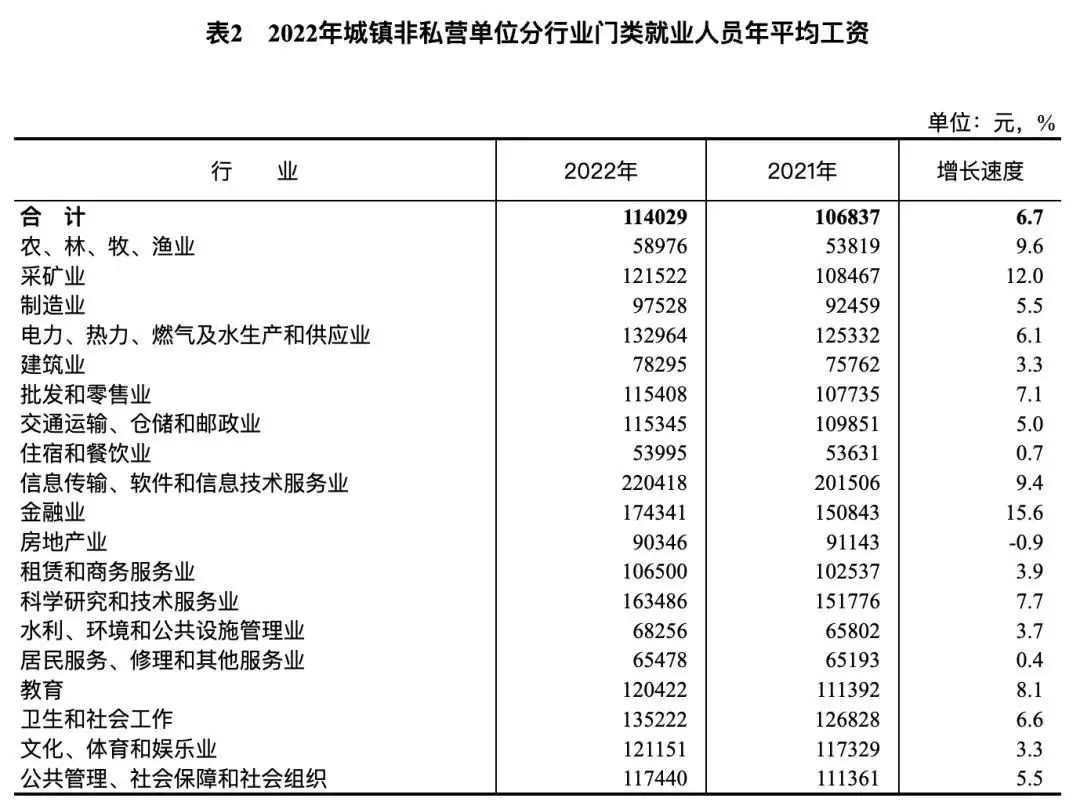 表2　2022年城镇非私营单位分行业门类就业人员年平均工资

单位：元，%

| 行　　业 | 2022年 | 2021年 | 增长速度 |
|---|---|---|---|
| 合　计 | 114029 | 106837 | 6.7 |
| 农、林、牧、渔业 | 58976 | 53819 | 9.6 |
| 采矿业 | 121522 | 108467 | 12.0 |
| 制造业 | 97528 | 92459 | 5.5 |
| 电力、热力、燃气及水生产和供应业 | 132964 | 125332 | 6.1 |
| 建筑业 | 78295 | 75762 | 3.3 |
| 批发和零售业 | 115408 | 107735 | 7.1 |
| 交通运输、仓储和邮政业 | 115345 | 109851 | 5.0 |
| 住宿和餐饮业 | 53995 | 53631 | 0.7 |
| 信息传输、软件和信息技术服务业 | 220418 | 201506 | 9.4 |
| 金融业 | 174341 | 150843 | 15.6 |
| 房地产业 | 90346 | 91143 | -0.9 |
| 租赁和商务服务业 | 106500 | 102537 | 3.9 |
| 科学研究和技术服务业 | 163486 | 151776 | 7.7 |
| 水利、环境和公共设施管理业 | 68256 | 65802 | 3.7 |
| 居民服务、修理和其他服务业 | 65478 | 65193 | 0.4 |
| 教育 | 120422 | 111392 | 8.1 |
| 卫生和社会工作 | 135222 | 126828 | 6.6 |
| 文化、体育和娱乐业 | 121151 | 117329 | 3.3 |
| 公共管理、社会保障和社会组织 | 117440 | 111361 | 5.5 |